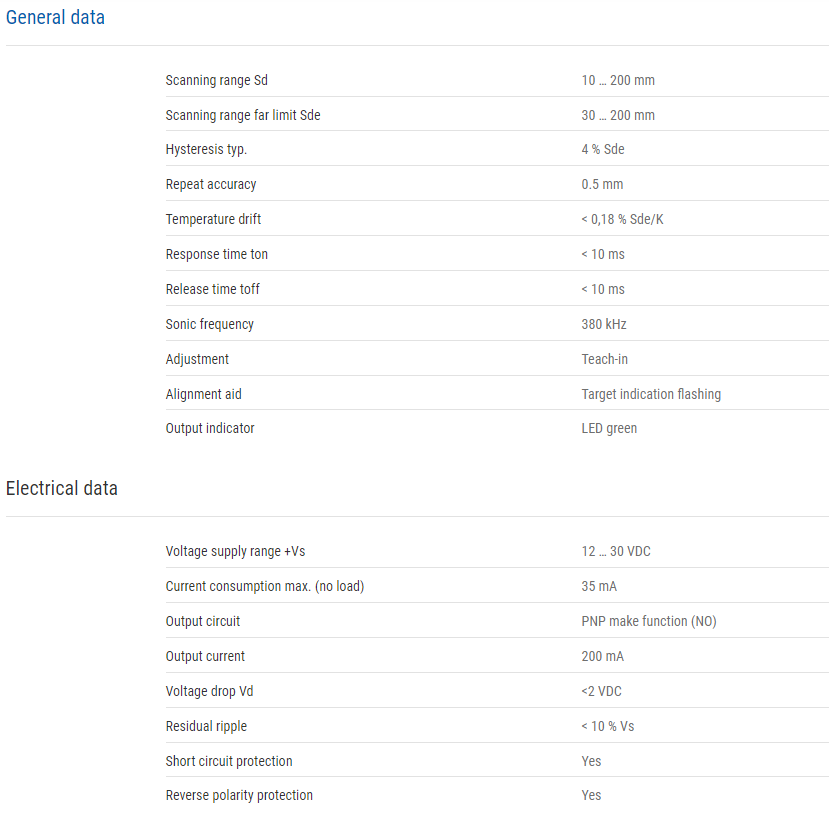 General data

| | |
|---|---|
| Scanning range Sd | 10 … 200 mm |
| Scanning range far limit Sde | 30 … 200 mm |
| Hysteresis typ. | 4 % Sde |
| Repeat accuracy | 0.5 mm |
| Temperature drift | < 0,18 % Sde/K |
| Response time ton | < 10 ms |
| Release time toff | < 10 ms |
| Sonic frequency | 380 kHz |
| Adjustment | Teach-in |
| Alignment aid | Target indication flashing |
| Output indicator | LED green |

Electrical data

| | |
|---|---|
| Voltage supply range +Vs | 12 … 30 VDC |
| Current consumption max. (no load) | 35 mA |
| Output circuit | PNP make function (NO) |
| Output current | 200 mA |
| Voltage drop Vd | <2 VDC |
| Residual ripple | < 10 % Vs |
| Short circuit protection | Yes |
| Reverse polarity protection | Yes |